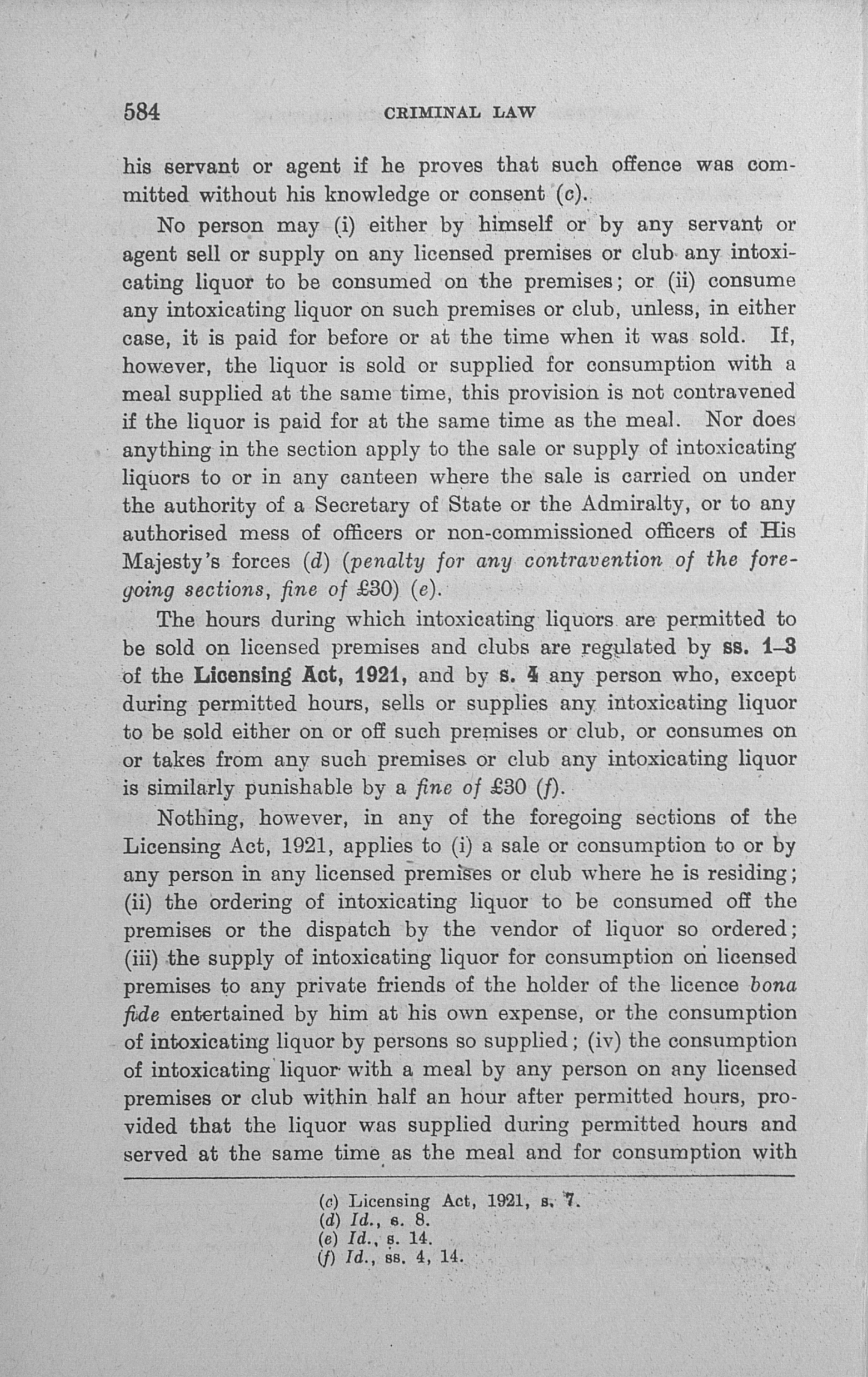 584 CRIMINAL LAW

his servant or agent if he proves that such offence was committed without his knowledge or consent (c).

No person may (i) either by himself or by any servant or agent sell or supply on any licensed premises or club any intoxicating liquor to be consumed on the premises; or (ii) consume any intoxicating liquor on such premises or club, unless, in either case, it is paid for before or at the time when it was sold. If, however, the liquor is sold or supplied for consumption with a meal supplied at the same time, this provision is not contravened if the liquor is paid for at the same time as the meal. Nor does anything in the section apply to the sale or supply of intoxicating liquors to or in any canteen where the sale is carried on under the authority of a Secretary of State or the Admiralty, or to any authorised mess of officers or non-commissioned officers of His Majesty's forces (d) (penalty for any contravention of the foregoing sections, fine of £30) (e).

The hours during which intoxicating liquors are permitted to be sold on licensed premises and clubs are regulated by ss. 1–3 of the Licensing Act, 1921, and by s. 4 any person who, except during permitted hours, sells or supplies any intoxicating liquor to be sold either on or off such premises or club, or consumes on or takes from any such premises or club any intoxicating liquor is similarly punishable by a fine of £30 (f).

Nothing, however, in any of the foregoing sections of the Licensing Act, 1921, applies to (i) a sale or consumption to or by any person in any licensed premises or club where he is residing; (ii) the ordering of intoxicating liquor to be consumed off the premises or the dispatch by the vendor of liquor so ordered; (iii) the supply of intoxicating liquor for consumption on licensed premises to any private friends of the holder of the licence bona fide entertained by him at his own expense, or the consumption of intoxicating liquor by persons so supplied; (iv) the consumption of intoxicating liquor with a meal by any person on any licensed premises or club within half an hour after permitted hours, provided that the liquor was supplied during permitted hours and served at the same time as the meal and for consumption with

(c) Licensing Act, 1921, s. 7.
(d) Id., s. 8.
(e) Id., s. 14.
(f) Id., ss. 4, 14.